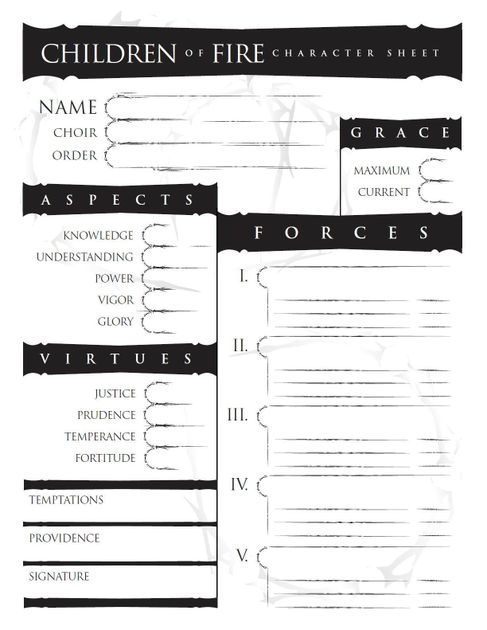 CHILDREN OF FIRE CHARACTER SHEET

NAME
CHOIR
ORDER

GRACE
MAXIMUM
CURRENT

ASPECTS
KNOWLEDGE
UNDERSTANDING
POWER
VIGOR
GLORY

VIRTUES
JUSTICE
PRUDENCE
TEMPERANCE
FORTITUDE

TEMPTATIONS

PROVIDENCE

SIGNATURE

FORCES
I.
II.
III.
IV.
V.